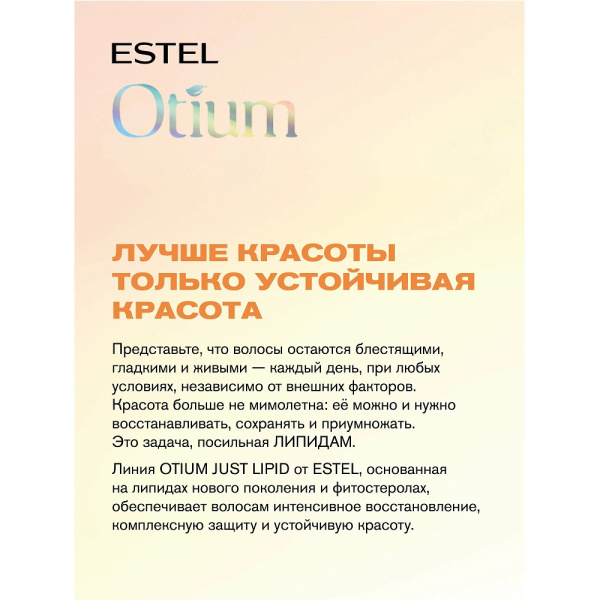 ESTEL
Otium

ЛУЧШЕ КРАСОТЫ ТОЛЬКО УСТОЙЧИВАЯ КРАСОТА

Представьте, что волосы остаются блестящими, гладкими и живыми — каждый день, при любых условиях, независимо от внешних факторов. Красота больше не мимолетна: её можно и нужно восстанавливать, сохранять и приумножать. Это задача, посильная ЛИПИДАМ.

Линия OTIUM JUST LIPID от ESTEL, основанная на липидах нового поколения и фитостеролах, обеспечивает волосам интенсивное восстановление, комплексную защиту и устойчивую красоту.